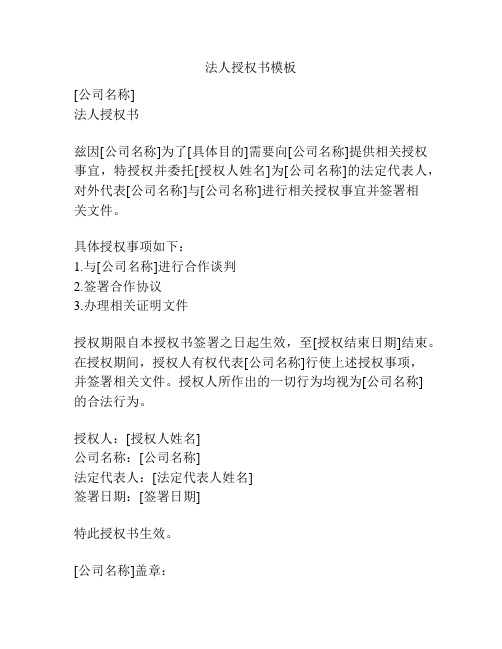 法人授权书模板

[公司名称]
法人授权书

兹因[公司名称]为了[具体目的]需要向[公司名称]提供相关授权事宜，特授权并委托[授权人姓名]为[公司名称]的法定代表人，对外代表[公司名称]与[公司名称]进行相关授权事宜并签署相关文件。

具体授权事项如下：
1.与[公司名称]进行合作谈判
2.签署合作协议
3.办理相关证明文件

授权期限自本授权书签署之日起生效，至[授权结束日期]结束。在授权期间，授权人有权代表[公司名称]行使上述授权事项，并签署相关文件。授权人所作出的一切行为均视为[公司名称]的合法行为。

授权人：[授权人姓名]
公司名称：[公司名称]
法定代表人：[法定代表人姓名]
签署日期：[签署日期]

特此授权书生效。

[公司名称]盖章：